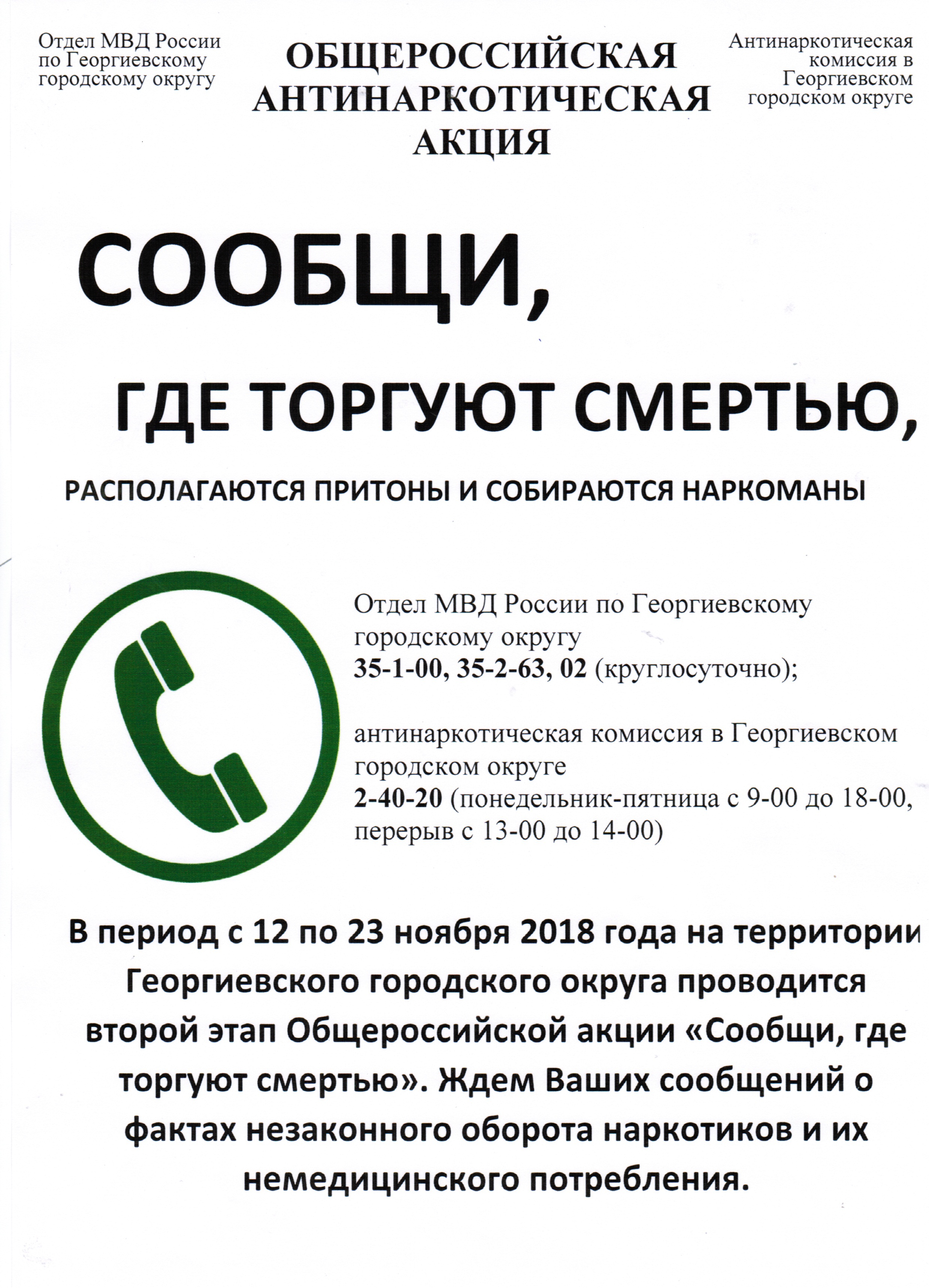 Отдел МВД России по Георгиевскому городскому округу

ОБЩЕРОССИЙСКАЯ АНТИНАРКОТИЧЕСКАЯ АКЦИЯ

Антинаркотическая комиссия в Георгиевском городском округе

СООБЩИ,

ГДЕ ТОРГУЮТ СМЕРТЬЮ,

РАСПОЛАГАЮТСЯ ПРИТОНЫ И СОБИРАЮТСЯ НАРКОМАНЫ

Отдел МВД России по Георгиевскому городскому округу
35-1-00, 35-2-63, 02 (круглосуточно);

антинаркотическая комиссия в Георгиевском городском округе
2-40-20 (понедельник-пятница с 9-00 до 18-00, перерыв с 13-00 до 14-00)

В период с 12 по 23 ноября 2018 года на территории Георгиевского городского округа проводится второй этап Общероссийской акции «Сообщи, где торгуют смертью». Ждем Ваших сообщений о фактах незаконного оборота наркотиков и их немедицинского потребления.